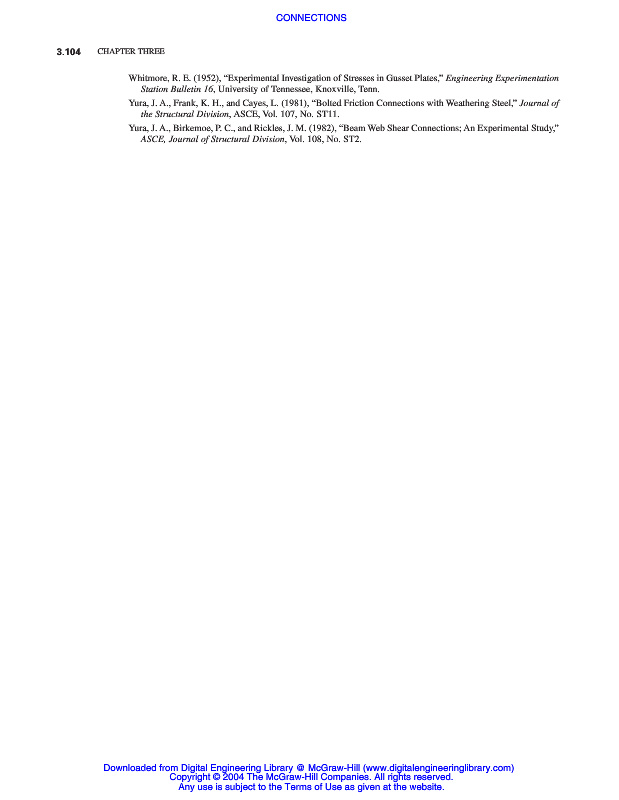 CONNECTIONS

3.104 CHAPTER THREE

Whitmore, R. E. (1952), "Experimental Investigation of Stresses in Gusset Plates," Engineering Experimentation Station Bulletin 16, University of Tennessee, Knoxville, Tenn.

Yura, J. A., Frank, K. H., and Cayes, L. (1981), "Bolted Friction Connections with Weathering Steel," Journal of the Structural Division, ASCE, Vol. 107, No. ST11.

Yura, J. A., Birkemoe, P. C., and Rickles, J. M. (1982), "Beam Web Shear Connections; An Experimental Study," ASCE, Journal of Structural Division, Vol. 108, No. ST2.

Downloaded from Digital Engineering Library @ McGraw-Hill (www.digitalengineeringlibrary.com)
Copyright © 2004 The McGraw-Hill Companies. All rights reserved.
Any use is subject to the Terms of Use as given at the website.